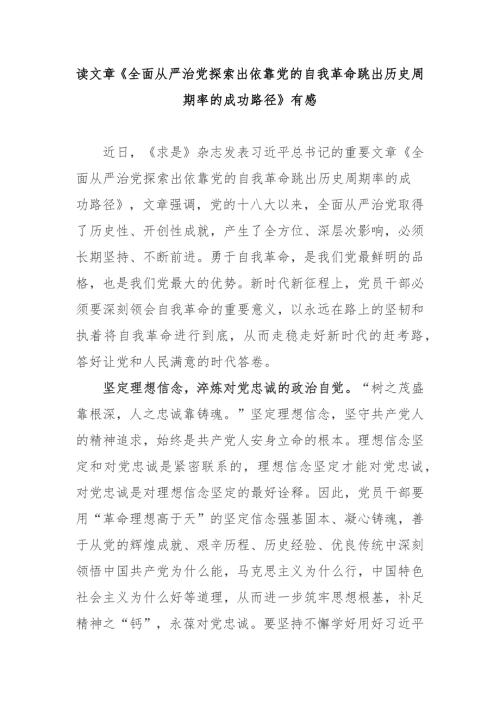 读文章《全面从严治党探索出依靠党的自我革命跳出历史周期率的成功路径》有感

近日，《求是》杂志发表习近平总书记的重要文章《全面从严治党探索出依靠党的自我革命跳出历史周期率的成功路径》，文章强调，党的十八大以来，全面从严治党取得了历史性、开创性成就，产生了全方位、深层次影响，必须长期坚持、不断前进。勇于自我革命，是我们党最鲜明的品格，也是我们党最大的优势。新时代新征程上，党员干部必须要深刻领会自我革命的重要意义，以永远在路上的坚韧和执着将自我革命进行到底，从而走稳走好新时代的赶考路，答好让党和人民满意的时代答卷。

坚定理想信念，淬炼对党忠诚的政治自觉。“树之茂盛靠根深，人之忠诚靠铸魂。”坚定理想信念，坚守共产党人的精神追求，始终是共产党人安身立命的根本。理想信念坚定和对党忠诚是紧密联系的，理想信念坚定才能对党忠诚，对党忠诚是对理想信念坚定的最好诠释。因此，党员干部要用“革命理想高于天”的坚定信念强基固本、凝心铸魂，善于从党的辉煌成就、艰辛历程、历史经验、优良传统中深刻领悟中国共产党为什么能，马克思主义为什么行，中国特色社会主义为什么好等道理，从而进一步筑牢思想根基，补足精神之“钙”，永葆对党忠诚。要坚持不懈学好用好习近平